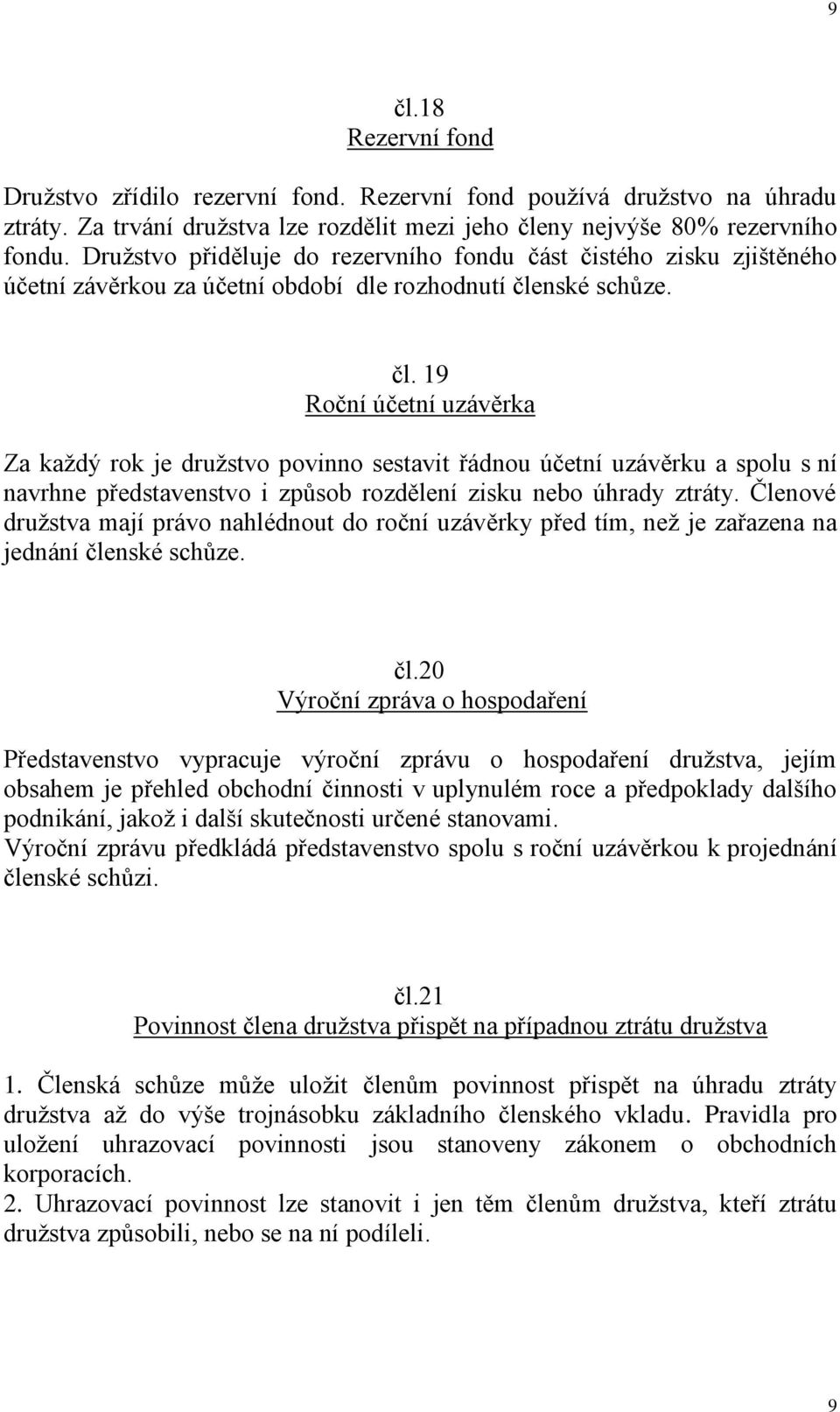 9

čl.18
Rezervní fond

Družstvo zřídilo rezervní fond. Rezervní fond používá družstvo na úhradu ztráty. Za trvání družstva lze rozdělit mezi jeho členy nejvýše 80% rezervního fondu. Družstvo přiděluje do rezervního fondu část čistého zisku zjištěného účetní závěrkou za účetní období dle rozhodnutí členské schůze.

čl. 19
Roční účetní uzávěrka

Za každý rok je družstvo povinno sestavit řádnou účetní uzávěrku a spolu s ní navrhne představenstvo i způsob rozdělení zisku nebo úhrady ztráty. Členové družstva mají právo nahlédnout do roční uzávěrky před tím, než je zařazena na jednání členské schůze.

čl.20
Výroční zpráva o hospodaření

Představenstvo vypracuje výroční zprávu o hospodaření družstva, jejím obsahem je přehled obchodní činnosti v uplynulém roce a předpoklady dalšího podnikání, jakož i další skutečnosti určené stanovami.
Výroční zprávu předkládá představenstvo spolu s roční uzávěrkou k projednání členské schůzi.

čl.21
Povinnost člena družstva přispět na případnou ztrátu družstva

1. Členská schůze může uložit členům povinnost přispět na úhradu ztráty družstva až do výše trojnásobku základního členského vkladu. Pravidla pro uložení uhrazovací povinnosti jsou stanoveny zákonem o obchodních korporacích.
2. Uhrazovací povinnost lze stanovit i jen těm členům družstva, kteří ztrátu družstva způsobili, nebo se na ní podíleli.

9